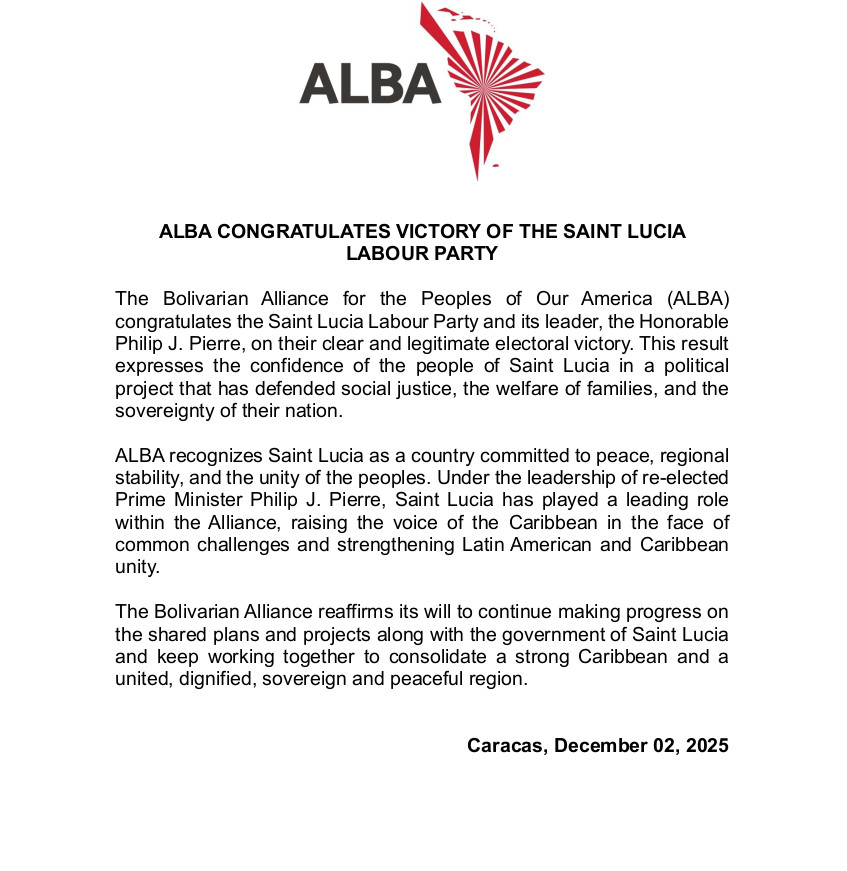 ALBA

ALBA CONGRATULATES VICTORY OF THE SAINT LUCIA LABOUR PARTY

The Bolivarian Alliance for the Peoples of Our America (ALBA) congratulates the Saint Lucia Labour Party and its leader, the Honorable Philip J. Pierre, on their clear and legitimate electoral victory. This result expresses the confidence of the people of Saint Lucia in a political project that has defended social justice, the welfare of families, and the sovereignty of their nation.

ALBA recognizes Saint Lucia as a country committed to peace, regional stability, and the unity of the peoples. Under the leadership of re-elected Prime Minister Philip J. Pierre, Saint Lucia has played a leading role within the Alliance, raising the voice of the Caribbean in the face of common challenges and strengthening Latin American and Caribbean unity.

The Bolivarian Alliance reaffirms its will to continue making progress on the shared plans and projects along with the government of Saint Lucia and keep working together to consolidate a strong Caribbean and a united, dignified, sovereign and peaceful region.

Caracas, December 02, 2025